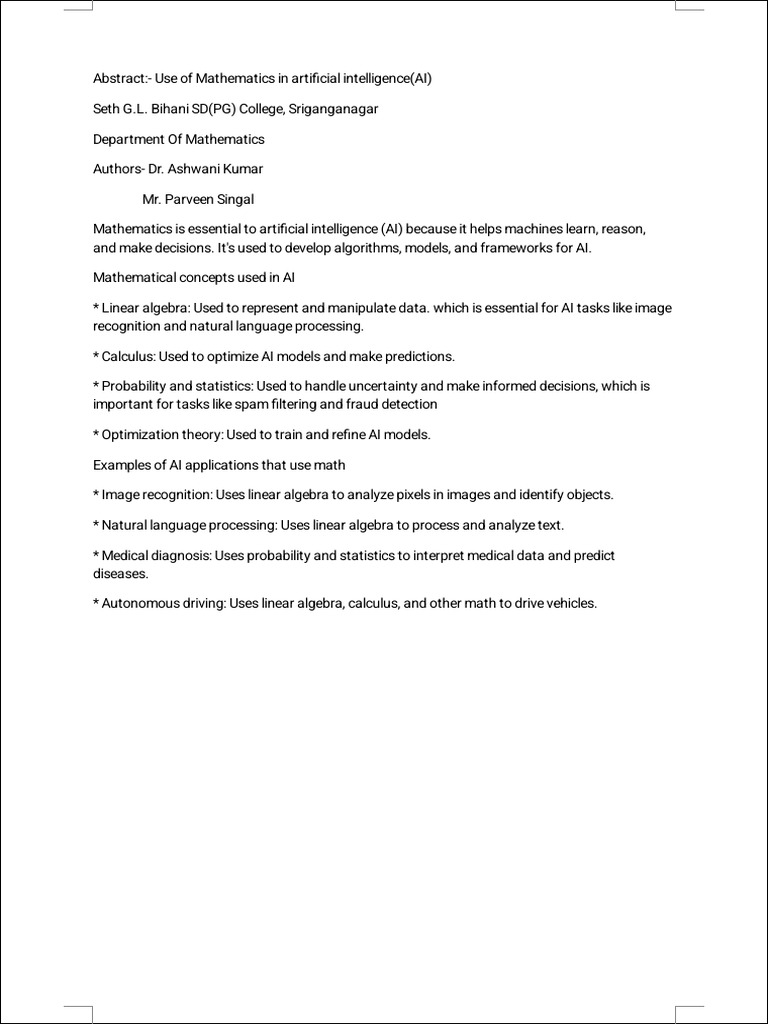 Abstract:- Use of Mathematics in artificial intelligence(AI)

Seth G.L. Bihani SD(PG) College, Sriganganagar

Department Of Mathematics

Authors- Dr. Ashwani Kumar

Mr. Parveen Singal

Mathematics is essential to artificial intelligence (AI) because it helps machines learn, reason, and make decisions. It's used to develop algorithms, models, and frameworks for AI.

Mathematical concepts used in AI

* Linear algebra: Used to represent and manipulate data. which is essential for AI tasks like image recognition and natural language processing.

* Calculus: Used to optimize AI models and make predictions.

* Probability and statistics: Used to handle uncertainty and make informed decisions, which is important for tasks like spam filtering and fraud detection

* Optimization theory: Used to train and refine AI models.

Examples of AI applications that use math

* Image recognition: Uses linear algebra to analyze pixels in images and identify objects.

* Natural language processing: Uses linear algebra to process and analyze text.

* Medical diagnosis: Uses probability and statistics to interpret medical data and predict diseases.

* Autonomous driving: Uses linear algebra, calculus, and other math to drive vehicles.